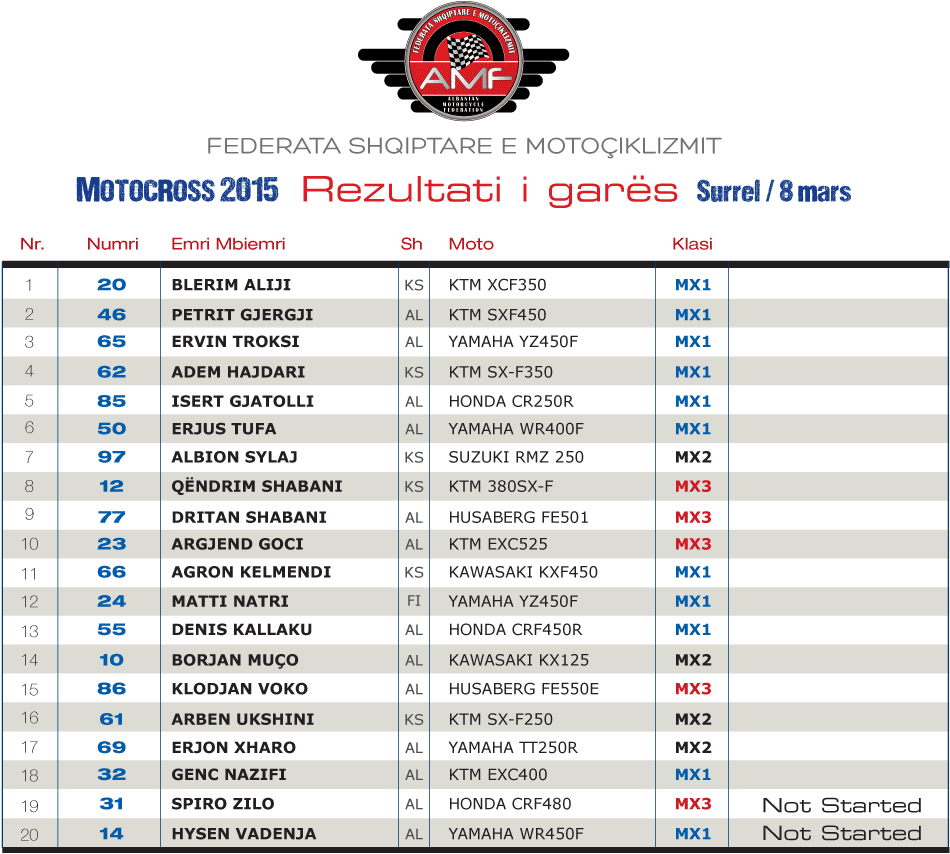 FEDERATA SHQIPTARE E MOTOÇIKLIZMIT
AMF
ALBANIAN MOTORCYCLE FEDERATION

FEDERATA SHQIPTARE E MOTOÇIKLIZMIT

MOTOCROSS 2015 Rezultati i garës Surrel / 8 mars

| Nr. | Numri | Emri Mbiemri | Sh | Moto | Klasi | |
|---|---|---|---|---|---|---|
| 1 | 20 | BLERIM ALIJI | KS | KTM XCF350 | MX1 | |
| 2 | 46 | PETRIT GJERGJI | AL | KTM SXF450 | MX1 | |
| 3 | 65 | ERVIN TROKSI | AL | YAMAHA YZ450F | MX1 | |
| 4 | 62 | ADEM HAJDARI | KS | KTM SX-F350 | MX1 | |
| 5 | 85 | ISERT GJATOLLI | AL | HONDA CR250R | MX1 | |
| 6 | 50 | ERJUS TUFA | AL | YAMAHA WR400F | MX1 | |
| 7 | 97 | ALBION SYLAJ | KS | SUZUKI RMZ 250 | MX2 | |
| 8 | 12 | QËNDRIM SHABANI | KS | KTM 380SX-F | MX3 | |
| 9 | 77 | DRITAN SHABANI | AL | HUSABERG FE501 | MX3 | |
| 10 | 23 | ARGJEND GOCI | AL | KTM EXC525 | MX3 | |
| 11 | 66 | AGRON KELMENDI | KS | KAWASAKI KXF450 | MX1 | |
| 12 | 24 | MATTI NATRI | FI | YAMAHA YZ450F | MX1 | |
| 13 | 55 | DENIS KALLAKU | AL | HONDA CRF450R | MX1 | |
| 14 | 10 | BORJAN MUÇO | AL | KAWASAKI KX125 | MX2 | |
| 15 | 86 | KLODJAN VOKO | AL | HUSABERG FE550E | MX3 | |
| 16 | 61 | ARBEN UKSHINI | KS | KTM SX-F250 | MX2 | |
| 17 | 69 | ERJON XHARO | AL | YAMAHA TT250R | MX2 | |
| 18 | 32 | GENC NAZIFI | AL | KTM EXC400 | MX1 | |
| 19 | 31 | SPIRO ZILO | AL | HONDA CRF480 | MX3 | Not Started |
| 20 | 14 | HYSEN VADENJA | AL | YAMAHA WR450F | MX1 | Not Started |